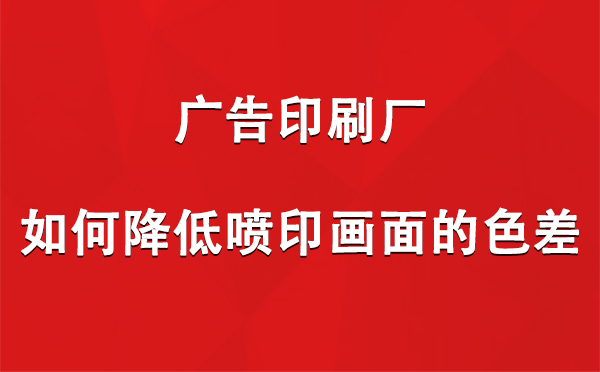 广告印刷厂

如何降低喷印画面的色差